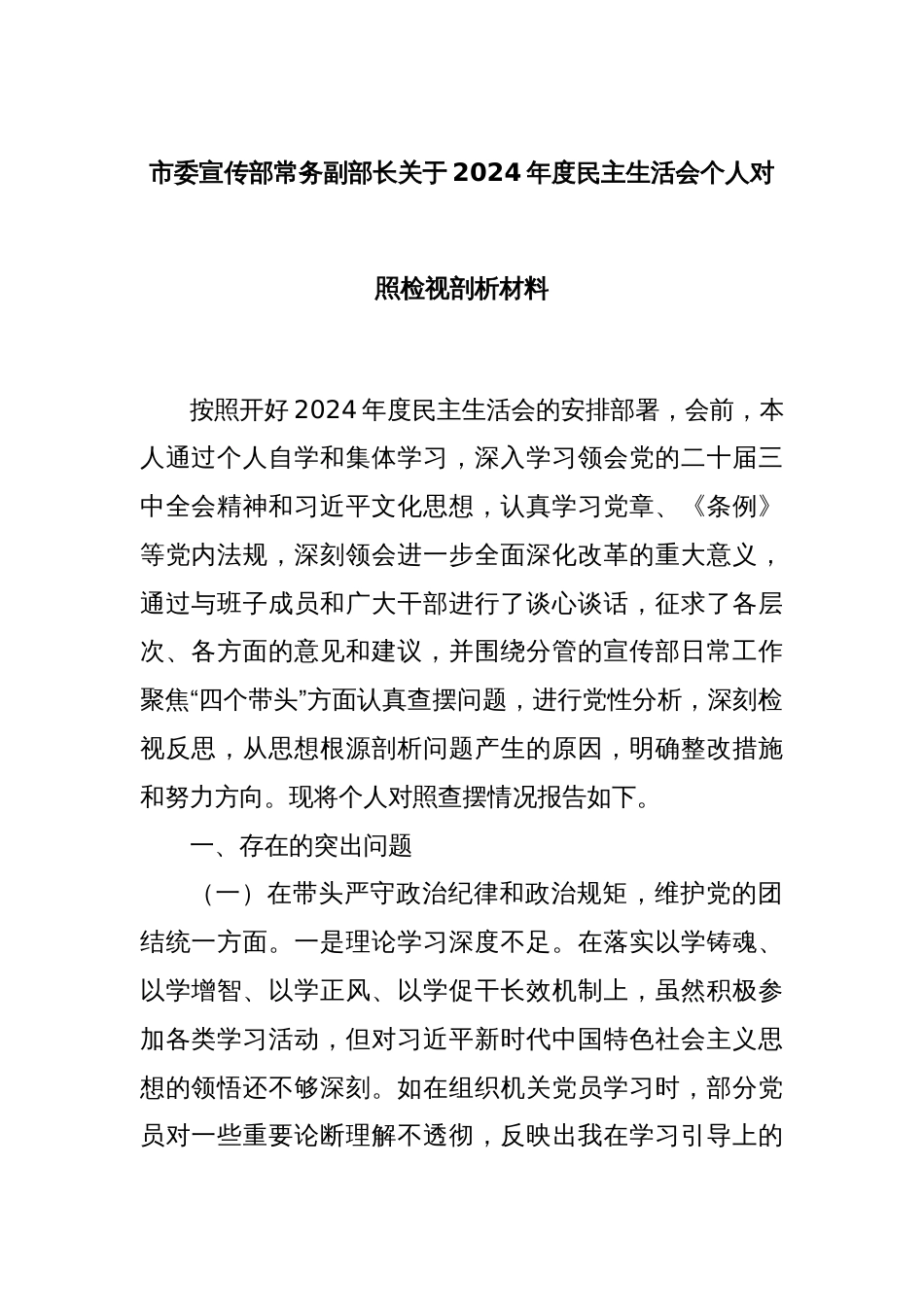 市委宣传部常务副部长关于2024年度民主生活会个人对照检视剖析材料

按照开好2024年度民主生活会的安排部署，会前，本人通过个人自学和集体学习，深入学习领会党的二十届三中全会精神和习近平文化思想，认真学习党章、《条例》等党内法规，深刻领会进一步全面深化改革的重大意义，通过与班子成员和广大干部进行了谈心谈话，征求了各层次、各方面的意见和建议，并围绕分管的宣传部日常工作聚焦“四个带头”方面认真查摆问题，进行党性分析，深刻检视反思，从思想根源剖析问题产生的原因，明确整改措施和努力方向。现将个人对照查摆情况报告如下。

一、存在的突出问题

（一）在带头严守政治纪律和政治规矩，维护党的团结统一方面。一是理论学习深度不足。在落实以学铸魂、以学增智、以学正风、以学促干长效机制上，虽然积极参加各类学习活动，但对习近平新时代中国特色社会主义思想的领悟还不够深刻。如在组织机关党员学习时，部分党员对一些重要论断理解不透彻，反映出我在学习引导上的